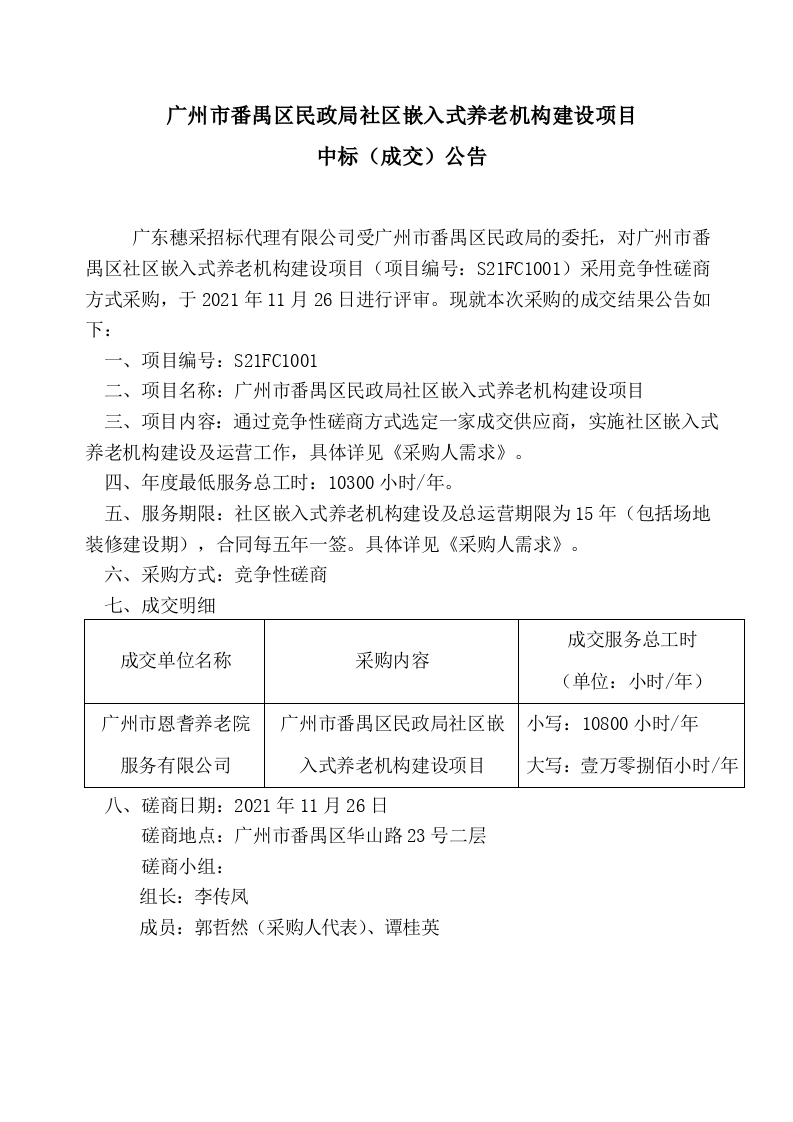 广州市番禺区民政局社区嵌入式养老机构建设项目

中标（成交）公告

广东穗采招标代理有限公司受广州市番禺区民政局的委托，对广州市番禺区社区嵌入式养老机构建设项目（项目编号：S21FC1001）采用竞争性磋商方式采购，于 2021 年 11 月 26 日进行评审。现就本次采购的成交结果公告如下：

一、项目编号：S21FC1001

二、项目名称：广州市番禺区民政局社区嵌入式养老机构建设项目

三、项目内容：通过竞争性磋商方式选定一家成交供应商，实施社区嵌入式养老机构建设及运营工作，具体详见《采购人需求》。

四、年度最低服务总工时：10300 小时/年。

五、服务期限：社区嵌入式养老机构建设及总运营期限为 15 年（包括场地装修建设期），合同每五年一签。具体详见《采购人需求》。

六、采购方式：竞争性磋商

七、成交明细

| 成交单位名称 | 采购内容 | 成交服务总工时（单位：小时/年） |
|---|---|---|
| 广州市恩耆养老院服务有限公司 | 广州市番禺区民政局社区嵌入式养老机构建设项目 | 小写：10800 小时/年 大写：壹万零捌佰小时/年 |

八、磋商日期：2021 年 11 月 26 日

磋商地点：广州市番禺区华山路 23 号二层

磋商小组：

组长：李传凤

成员：郭哲然（采购人代表）、谭桂英